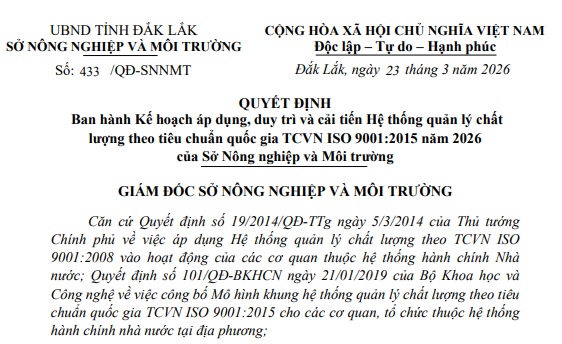 UBND TỈNH ĐẮK LẮK
SỞ NÔNG NGHIỆP VÀ MÔI TRƯỜNG

Số: 433 /QĐ-SNNMT

CỘNG HÒA XÃ HỘI CHỦ NGHĨA VIỆT NAM
Độc lập – Tự do – Hạnh phúc

Đắk Lắk, ngày 23 tháng 3 năm 2026

QUYẾT ĐỊNH
Ban hành Kế hoạch áp dụng, duy trì và cải tiến Hệ thống quản lý chất lượng theo tiêu chuẩn quốc gia TCVN ISO 9001:2015 năm 2026 của Sở Nông nghiệp và Môi trường

GIÁM ĐỐC SỞ NÔNG NGHIỆP VÀ MÔI TRƯỜNG

Căn cứ Quyết định số 19/2014/QĐ-TTg ngày 5/3/2014 của Thủ tướng Chính phủ về việc áp dụng Hệ thống quản lý chất lượng theo TCVN ISO 9001:2008 vào hoạt động của các cơ quan thuộc hệ thống hành chính Nhà nước; Quyết định số 101/QĐ-BKHCN ngày 21/01/2019 của Bộ Khoa học và Công nghệ về việc công bố Mô hình khung hệ thống quản lý chất lượng theo tiêu chuẩn quốc gia TCVN ISO 9001:2015 cho các cơ quan, tổ chức thuộc hệ thống hành chính nhà nước tại địa phương;